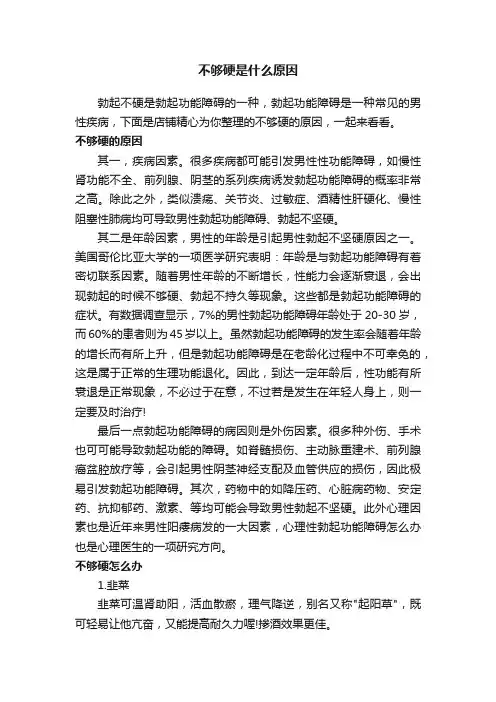 不够硬是什么原因

勃起不硬是勃起功能障碍的一种，勃起功能障碍是一种常见的男性疾病，下面是店铺精心为你整理的不够硬的原因，一起来看看。

不够硬的原因

其一，疾病因素。很多疾病都可能引发男性性功能障碍，如慢性肾功能不全、前列腺、阴茎的系列疾病诱发勃起功能障碍的概率非常之高。除此之外，类似溃疡、关节炎、过敏症、酒精性肝硬化、慢性阻塞性肺病均可导致男性勃起功能障碍、勃起不坚硬。

其二是年龄因素，男性的年龄是引起男性勃起不坚硬原因之一。美国哥伦比亚大学的一项医学研究表明：年龄是与勃起功能障碍有着密切联系因素。随着男性年龄的不断增长，性能力会逐渐衰退，会出现勃起的时候不够硬、勃起不持久等现象。这些都是勃起功能障碍的症状。有数据调查显示，7%的男性勃起功能障碍年龄处于 20-30 岁，而 60%的患者则为 45 岁以上。虽然勃起功能障碍的发生率会随着年龄的增长而有所上升，但是勃起功能障碍是在老龄化过程中不可幸免的，这是属于正常的生理功能退化。因此，到达一定年龄后，性功能有所衰退是正常现象，不必过于在意，不过若是发生在年轻人身上，则一定要及时治疗!

最后一点勃起功能障碍的病因则是外伤因素。很多种外伤、手术也可可能导致勃起功能的障碍。如脊髓损伤、主动脉重建术、前列腺癌盆腔放疗等，会引起男性阴茎神经支配及血管供应的损伤，因此极易引发勃起功能障碍。其次，药物中的如降压药、心脏病药物、安定药、抗抑郁药、激素、等均可能会导致男性勃起不坚硬。此外心理因素也是近年来男性阳痿病发的一大因素，心理性勃起功能障碍怎么办也是心理医生的一项研究方向。

不够硬怎么办

1.韭菜

韭菜可温肾助阳，活血散瘀，理气降逆，别名又称"起阳草"，既可轻易让他亢奋，又能提高耐久力喔!掺酒效果更佳。